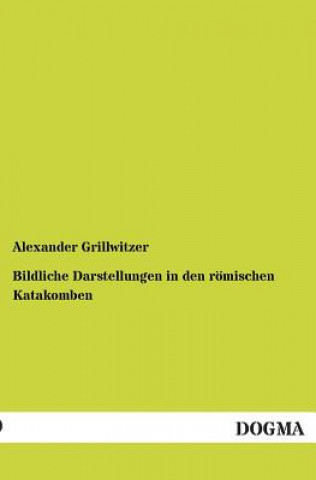 Alexander Grillwitzer

Bildliche Darstellungen in den römischen Katakomben

DOGMA